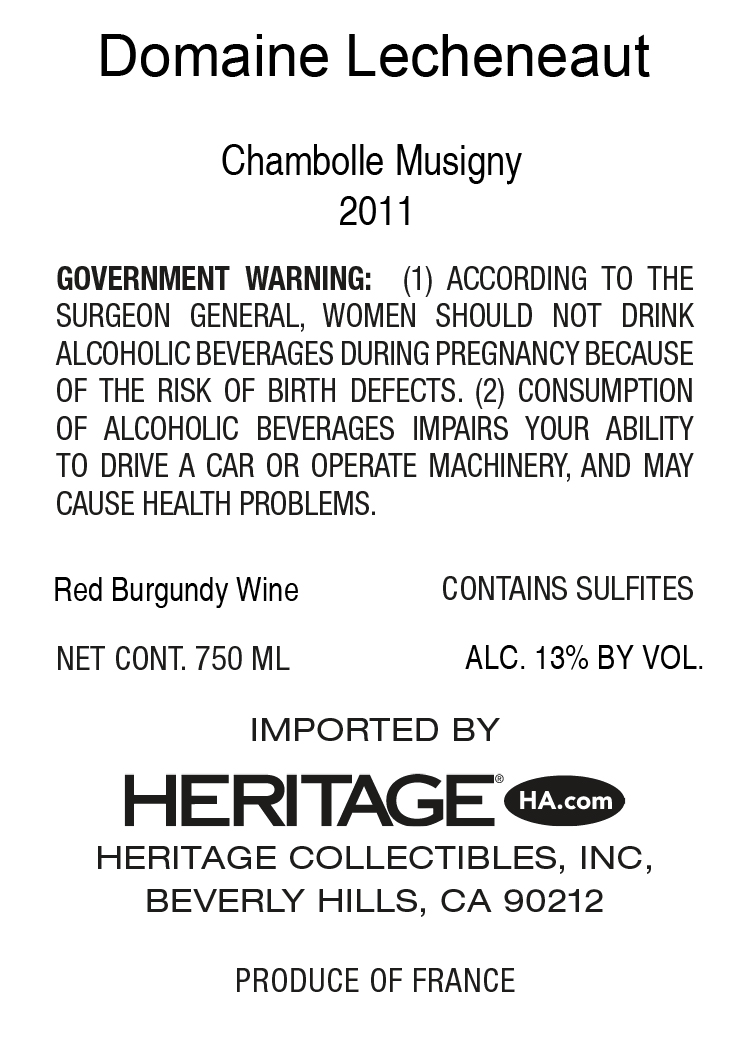 Domaine Lecheneaut

Chambolle Musigny
2011

GOVERNMENT WARNING: (1) ACCORDING TO THE SURGEON GENERAL, WOMEN SHOULD NOT DRINK ALCOHOLIC BEVERAGES DURING PREGNANCY BECAUSE OF THE RISK OF BIRTH DEFECTS. (2) CONSUMPTION OF ALCOHOLIC BEVERAGES IMPAIRS YOUR ABILITY TO DRIVE A CAR OR OPERATE MACHINERY, AND MAY CAUSE HEALTH PROBLEMS.

Red Burgundy Wine
CONTAINS SULFITES

NET CONT. 750 ML
ALC. 13% BY VOL.

IMPORTED BY

HERITAGE® HA.com

HERITAGE COLLECTIBLES, INC,
BEVERLY HILLS, CA 90212

PRODUCE OF FRANCE